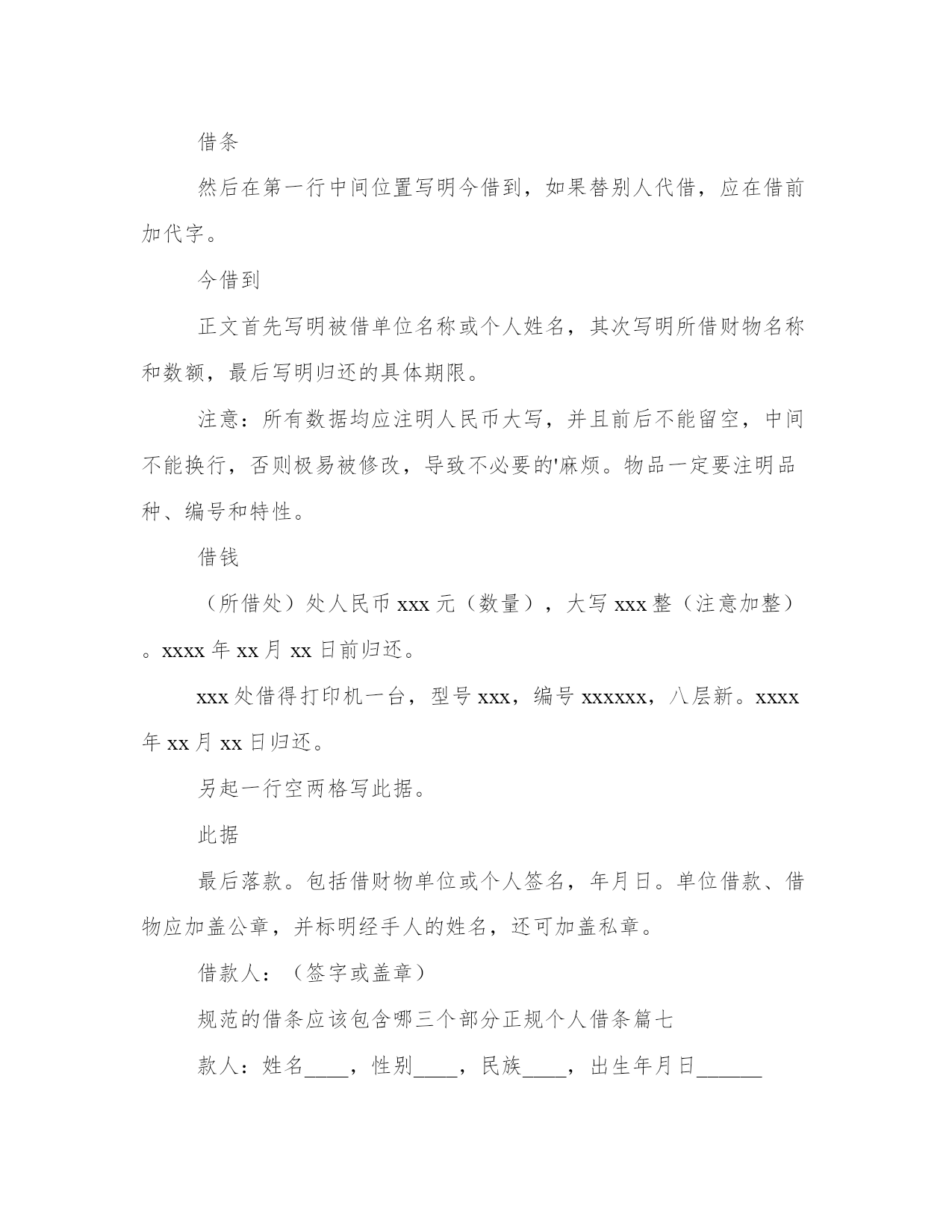 借条

然后在第一行中间位置写明今借到，如果替别人代借，应在借前加代字。

今借到

正文首先写明被借单位名称或个人姓名，其次写明所借财物名称和数额，最后写明归还的具体期限。

注意：所有数据均应注明人民币大写，并且前后不能留空，中间不能换行，否则极易被修改，导致不必要的'麻烦。物品一定要注明品种、编号和特性。

借钱

（所借处）处人民币 xxx 元（数量），大写 xxx 整（注意加整）。xxxx 年 xx 月 xx 日前归还。

xxx 处借得打印机一台，型号 xxx，编号 xxxxxx，八层新。xxxx 年 xx 月 xx 日归还。

另起一行空两格写此据。

此据

最后落款。包括借财物单位或个人签名，年月日。单位借款、借物应加盖公章，并标明经手人的姓名，还可加盖私章。

借款人：（签字或盖章）

规范的借条应该包含哪三个部分正规个人借条篇七

款人：姓名____，性别____，民族____，出生年月日______